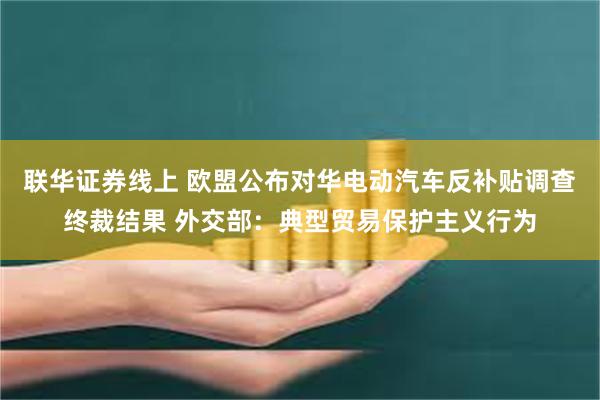 联华证券线上 欧盟公布对华电动汽车反补贴调查终裁结果 外交部：典型贸易保护主义行为